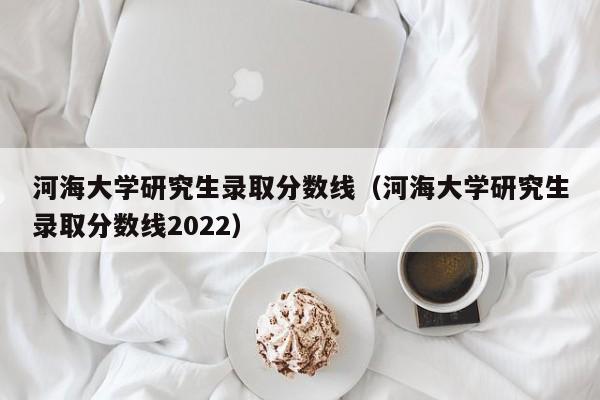 河海大学研究生录取分数线（河海大学研究生录取分数线2022）